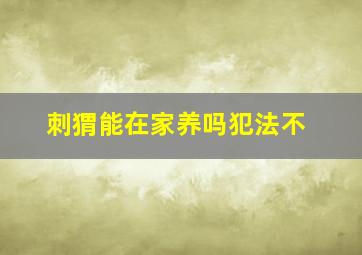 刺猬能在家养吗犯法不